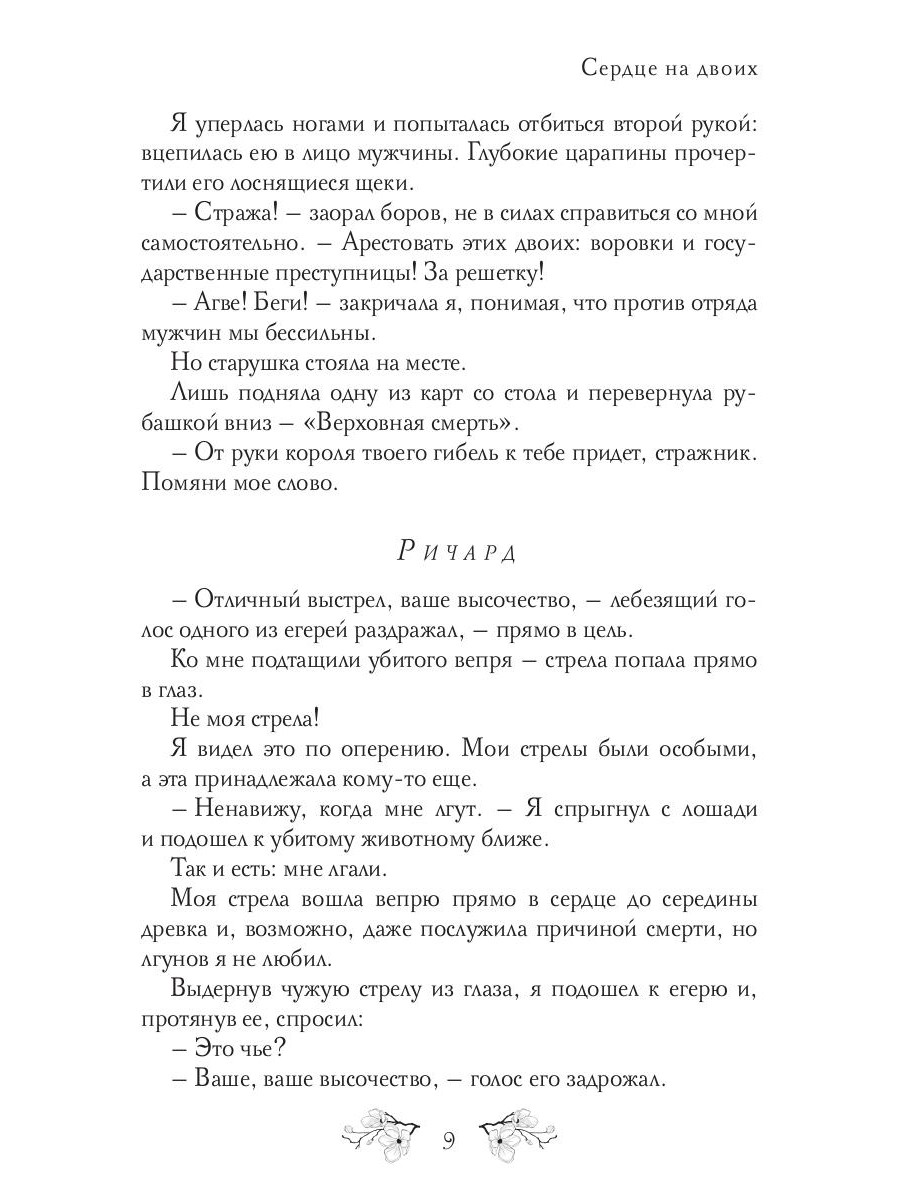 Сердце на двоих

Я уперлась ногами и попыталась отбиться второй рукой: вцепилась ею в лицо мужчины. Глубокие царапины прочертили его лоснящиеся щеки.

– Стража! – заорал боров, не в силах справиться со мной самостоятельно. – Арестовать этих двоих: воровки и государственные преступницы! За решетку!

– Агве! Беги! – закричала я, понимая, что против отряда мужчин мы бессильны.

Но старушка стояла на месте.

Лишь подняла одну из карт со стола и перевернула рубашкой вниз – «Верховная смерть».

– От руки короля твоего гибель к тебе придет, стражник. Помяни мое слово.

Ричард

– Отличный выстрел, ваше высочество, – лебезящий голос одного из егерей раздражал, – прямо в цель.

Ко мне подтащили убитого вепря – стрела попала прямо в глаз.

Не моя стрела!

Я видел это по оперению. Мои стрелы были особыми, а эта принадлежала кому-то еще.

– Ненавижу, когда мне лгут. – Я спрыгнул с лошади и подошел к убитому животному ближе.

Так и есть: мне лгали.

Моя стрела вошла вепрю прямо в сердце до середины древка и, возможно, даже послужила причиной смерти, но лгунов я не любил.

Выдернув чужую стрелу из глаза, я подошел к егерю и, протянув ее, спросил:

– Это чье?

– Ваше, ваше высочество, – голос его задрожал.

9